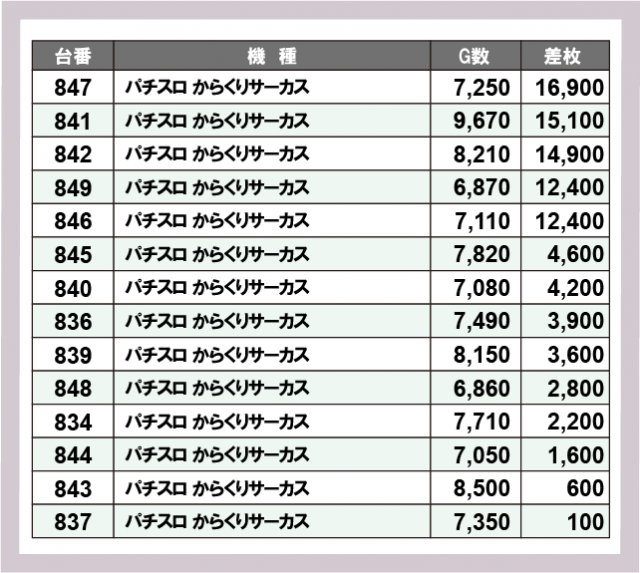 | 台番 | 機　種 | G数 | 差枚 |
|---|---|---|---|
| 847 | パチスロ からくりサーカス | 7,250 | 16,900 |
| 841 | パチスロ からくりサーカス | 9,670 | 15,100 |
| 842 | パチスロ からくりサーカス | 8,210 | 14,900 |
| 849 | パチスロ からくりサーカス | 6,870 | 12,400 |
| 846 | パチスロ からくりサーカス | 7,110 | 12,400 |
| 845 | パチスロ からくりサーカス | 7,820 | 4,600 |
| 840 | パチスロ からくりサーカス | 7,080 | 4,200 |
| 836 | パチスロ からくりサーカス | 7,490 | 3,900 |
| 839 | パチスロ からくりサーカス | 8,150 | 3,600 |
| 848 | パチスロ からくりサーカス | 6,860 | 2,800 |
| 834 | パチスロ からくりサーカス | 7,710 | 2,200 |
| 844 | パチスロ からくりサーカス | 7,050 | 1,600 |
| 843 | パチスロ からくりサーカス | 8,500 | 600 |
| 837 | パチスロ からくりサーカス | 7,350 | 100 |